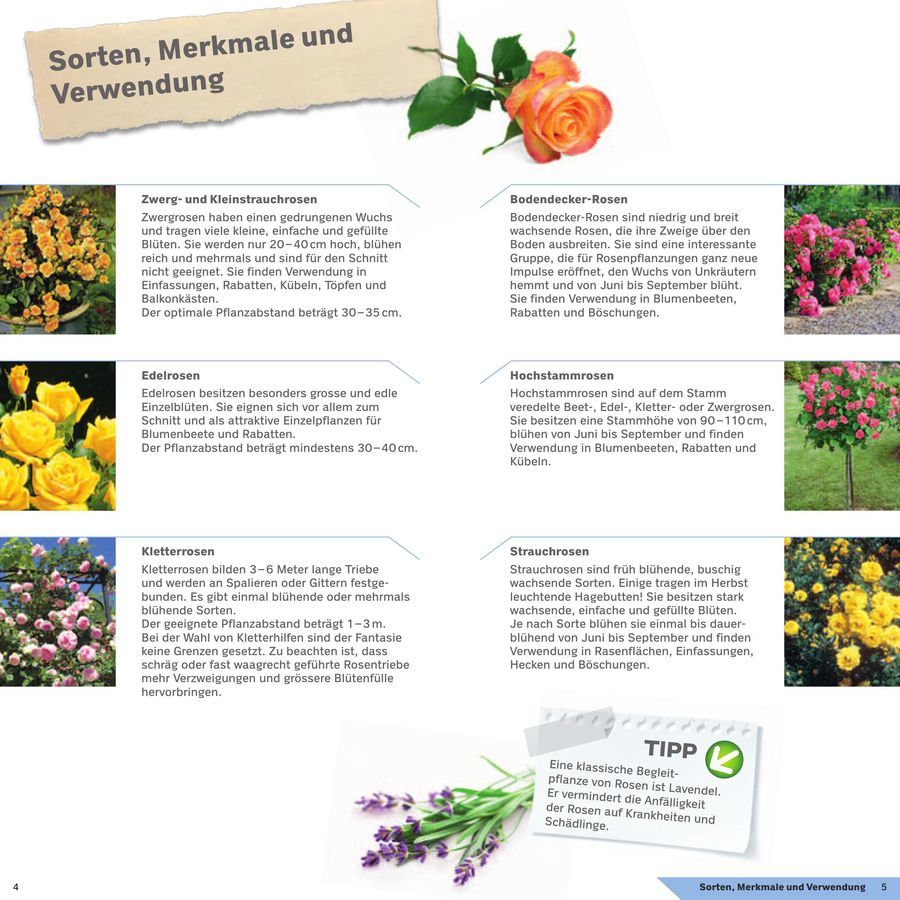 Sorten, Merkmale und Verwendung

Zwerg- und Kleinstrauchrosen
Zwergrosen haben einen gedrungenen Wuchs und tragen viele kleine, einfache und gefüllte Blüten. Sie werden nur 20–40 cm hoch, blühen reich und mehrmals und sind für den Schnitt nicht geeignet. Sie finden Verwendung in Einfassungen, Rabatten, Kübeln, Töpfen und Balkonkästen.
Der optimale Pflanzabstand beträgt 30–35 cm.

Edelrosen
Edelrosen besitzen besonders grosse und edle Einzelblüten. Sie eignen sich vor allem zum Schnitt und als attraktive Einzelpflanzen für Blumenbeete und Rabatten.
Der Pflanzabstand beträgt mindestens 30–40 cm.

Kletterrosen
Kletterrosen bilden 3–6 Meter lange Triebe und werden an Spalieren oder Gittern festgebunden. Es gibt einmal blühende oder mehrmals blühende Sorten.
Der geeignete Pflanzabstand beträgt 1–3 m.
Bei der Wahl von Kletterhilfen sind der Fantasie keine Grenzen gesetzt. Zu beachten ist, dass schräg oder fast waagrecht geführte Rosentriebe mehr Verzweigungen und grössere Blütenfülle hervorbringen.

Bodendecker-Rosen
Bodendecker-Rosen sind niedrig und breit wachsende Rosen, die ihre Zweige über den Boden ausbreiten. Sie sind eine interessante Gruppe, die für Rosenpflanzungen ganz neue Impulse eröffnet, den Wuchs von Unkräutern hemmt und von Juni bis September blüht.
Sie finden Verwendung in Blumenbeeten, Rabatten und Böschungen.

Hochstammrosen
Hochstammrosen sind auf dem Stamm veredelte Beet-, Edel-, Kletter- oder Zwergrosen. Sie besitzen eine Stammhöhe von 90–110 cm, blühen von Juni bis September und finden Verwendung in Blumenbeeten, Rabatten und Kübeln.

Strauchrosen
Strauchrosen sind früh blühende, buschig wachsende Sorten. Einige tragen im Herbst leuchtende Hagebutten! Sie besitzen stark wachsende, einfache und gefüllte Blüten.
Je nach Sorte blühen sie einmal bis dauerblühend von Juni bis September und finden Verwendung in Rasenflächen, Einfassungen, Hecken und Böschungen.

TIPP
Eine klassische Begleitpflanze von Rosen ist Lavendel. Er vermindert die Anfälligkeit der Rosen auf Krankheiten und Schädlinge.

4

Sorten, Merkmale und Verwendung 5